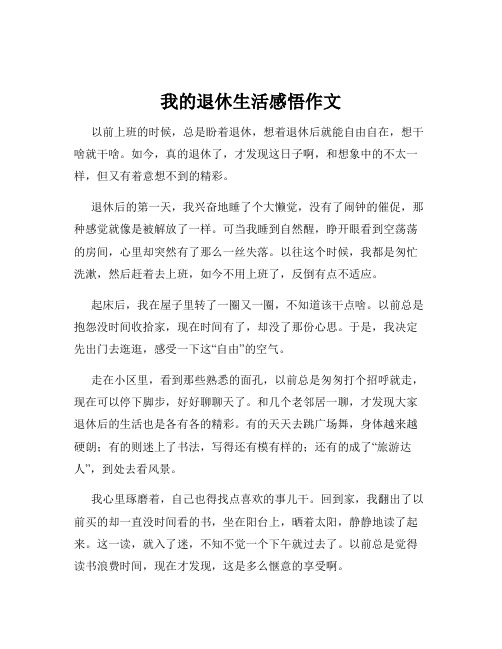 我的退休生活感悟作文

以前上班的时候，总是盼着退休，想着退休后就能自由自在，想干啥就干啥。如今，真的退休了，才发现这日子啊，和想象中的不太一样，但又有着意想不到的精彩。

退休后的第一天，我兴奋地睡了个大懒觉，没有了闹钟的催促，那种感觉就像是被解放了一样。可当我睡到自然醒，睁开眼看到空荡荡的房间，心里却突然有了那么一丝失落。以往这个时候，我都是匆忙洗漱，然后赶着去上班，如今不用上班了，反倒有点不适应。

起床后，我在屋子里转了一圈又一圈，不知道该干点啥。以前总是抱怨没时间收拾家，现在时间有了，却没了那份心思。于是，我决定先出门去逛逛，感受一下这“自由”的空气。

走在小区里，看到那些熟悉的面孔，以前总是匆匆打个招呼就走，现在可以停下脚步，好好聊聊天了。和几个老邻居一聊，才发现大家退休后的生活也是各有各的精彩。有的天天去跳广场舞，身体越来越硬朗；有的则迷上了书法，写得还有模有样的；还有的成了“旅游达人”，到处去看风景。

我心里琢磨着，自己也得找点喜欢的事儿干。回到家，我翻出了以前买的却一直没时间看的书，坐在阳台上，晒着太阳，静静地读了起来。这一读，就入了迷，不知不觉一个下午就过去了。以前总是觉得读书浪费时间，现在才发现，这是多么惬意的享受啊。